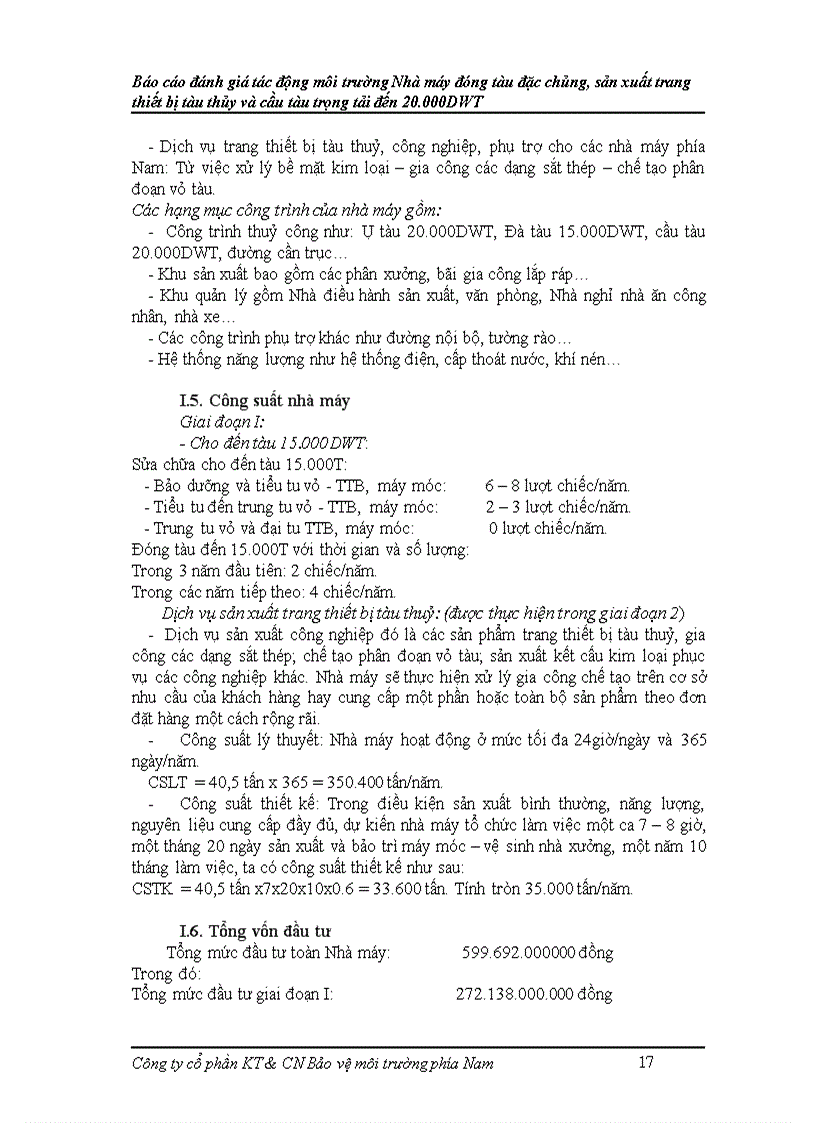 Báo cáo đánh giá tác động môi trường Nhà máy đóng tàu đặc chủng, sản xuất trang thiết bị tàu thủy và cầu tàu trọng tải đến 20.000DWT

- Dịch vụ trang thiết bị tàu thuỷ, công nghiệp, phụ trợ cho các nhà máy phía Nam: Từ việc xử lý bề mặt kim loại – gia công các dạng sắt thép – chế tạo phân đoạn vỏ tàu.

Các hạng mục công trình của nhà máy gồm:

- Công trình thuỷ công như: Ụ tàu 20.000DWT, Đà tàu 15.000DWT, cầu tàu 20.000DWT, đường cần trục…

- Khu sản xuất bao gồm các phân xưởng, bãi gia công lắp ráp…

- Khu quản lý gồm Nhà điều hành sản xuất, văn phòng, Nhà nghỉ nhà ăn công nhân, nhà xe…

- Các công trình phụ trợ khác như đường nội bộ, tường rào…

- Hệ thống năng lượng như hệ thống điện, cấp thoát nước, khí nén…

I.5. Công suất nhà máy

Giai đoạn I:

- Cho đến tàu 15.000DWT:

Sửa chữa cho đến tàu 15.000T:

- Bảo dưỡng và tiểu tu vỏ - TTB, máy móc: 6 – 8 lượt chiếc/năm.

- Tiểu tu đến trung tu vỏ - TTB, máy móc: 2 – 3 lượt chiếc/năm.

- Trung tu vỏ và đại tu TTB, máy móc: 0 lượt chiếc/năm.

Đóng tàu đến 15.000T với thời gian và số lượng:

Trong 3 năm đầu tiên: 2 chiếc/năm.

Trong các năm tiếp theo: 4 chiếc/năm.

Dịch vụ sản xuất trang thiết bị tàu thuỷ: (được thực hiện trong giai đoạn 2)

- Dịch vụ sản xuất công nghiệp đó là các sản phẩm trang thiết bị tàu thuỷ, gia công các dạng sắt thép; chế tạo phân đoạn vỏ tàu; sản xuất kết cấu kim loại phục vụ các công nghiệp khác. Nhà máy sẽ thực hiện xử lý gia công chế tạo trên cơ sở nhu cầu của khách hàng hay cung cấp một phần hoặc toàn bộ sản phẩm theo đơn đặt hàng một cách rộng rãi.

- Công suất lý thuyết: Nhà máy hoạt động ở mức tối đa 24giờ/ngày và 365 ngày/năm.

CSLT = 40,5 tấn x 365 = 350.400 tấn/năm.

- Công suất thiết kế: Trong điều kiện sản xuất bình thường, năng lượng, nguyên liệu cung cấp đầy đủ, dự kiến nhà máy tổ chức làm việc một ca 7 – 8 giờ, một tháng 20 ngày sản xuất và bảo trì máy móc – vệ sinh nhà xưởng, một năm 10 tháng làm việc, ta có công suất thiết kế như sau:

CSTK = 40,5 tấn x7x20x10x0.6 = 33.600 tấn. Tính tròn 35.000 tấn/năm.

I.6. Tổng vốn đầu tư

Tổng mức đầu tư toàn Nhà máy: 599.692.000000 đồng

Trong đó:

Tổng mức đầu tư giai đoạn I: 272.138.000.000 đồng

Công ty cổ phần KT & CN Bảo vệ môi trường phía Nam 17